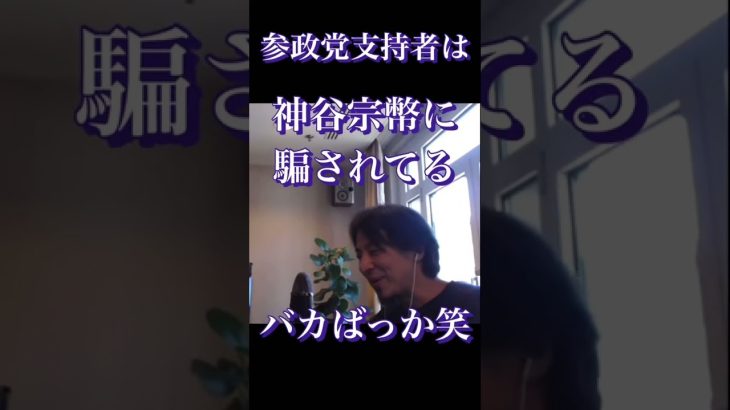 参政党支持者は

神谷宗幣に
騙されてる

バカばっか笑